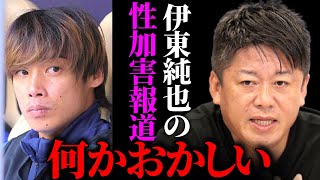 伊東純也の
性加害報道
何かおかしい